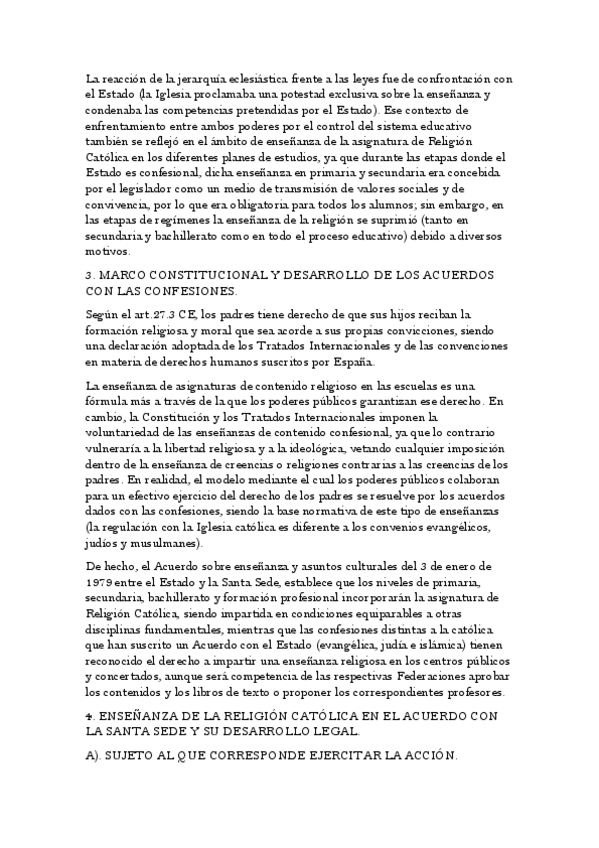 La reacción de la jerarquía eclesiástica frente a las leyes fue de confrontación con el Estado (la Iglesia proclamaba una potestad exclusiva sobre la enseñanza y condenaba las competencias pretendidas por el Estado). Ese contexto de enfrentamiento entre ambos poderes por el control del sistema educativo también se reflejó en el ámbito de enseñanza de la asignatura de Religión Católica en los diferentes planes de estudios, ya que durante las etapas donde el Estado es confesional, dicha enseñanza en primaria y secundaria era concebida por el legislador como un medio de transmisión de valores sociales y de convivencia, por lo que era obligatoria para todos los alumnos; sin embargo, en las etapas de regímenes la enseñanza de la religión se suprimió (tanto en secundaria y bachillerato como en todo el proceso educativo) debido a diversos motivos.

3. MARCO CONSTITUCIONAL Y DESARROLLO DE LOS ACUERDOS CON LAS CONFESIONES.

Según el art.27.3 CE, los padres tiene derecho de que sus hijos reciban la formación religiosa y moral que sea acorde a sus propias convicciones, siendo una declaración adoptada de los Tratados Internacionales y de las convenciones en materia de derechos humanos suscritos por España.

La enseñanza de asignaturas de contenido religioso en las escuelas es una fórmula más a través de la que los poderes públicos garantizan ese derecho. En cambio, la Constitución y los Tratados Internacionales imponen la voluntariedad de las enseñanzas de contenido confesional, ya que lo contrario vulneraría a la libertad religiosa y a la ideológica, vetando cualquier imposición dentro de la enseñanza de creencias o religiones contrarias a las creencias de los padres. En realidad, el modelo mediante el cual los poderes públicos colaboran para un efectivo ejercicio del derecho de los padres se resuelve por los acuerdos dados con las confesiones, siendo la base normativa de este tipo de enseñanzas (la regulación con la Iglesia católica es diferente a los convenios evangélicos, judíos y musulmanes).

De hecho, el Acuerdo sobre enseñanza y asuntos culturales del 3 de enero de 1979 entre el Estado y la Santa Sede, establece que los niveles de primaria, secundaria, bachillerato y formación profesional incorporarán la asignatura de Religión Católica, siendo impartida en condiciones equiparables a otras disciplinas fundamentales, mientras que las confesiones distintas a la católica que han suscrito un Acuerdo con el Estado (evangélica, judía e islámica) tienen reconocido el derecho a impartir una enseñanza religiosa en los centros públicos y concertados, aunque será competencia de las respectivas Federaciones aprobar los contenidos y los libros de texto o proponer los correspondientes profesores.

4. ENSEÑANZA DE LA RELIGIÓN CATÓLICA EN EL ACUERDO CON LA SANTA SEDE Y SU DESARROLLO LEGAL.

A). SUJETO AL QUE CORRESPONDE EJERCITAR LA ACCIÓN.